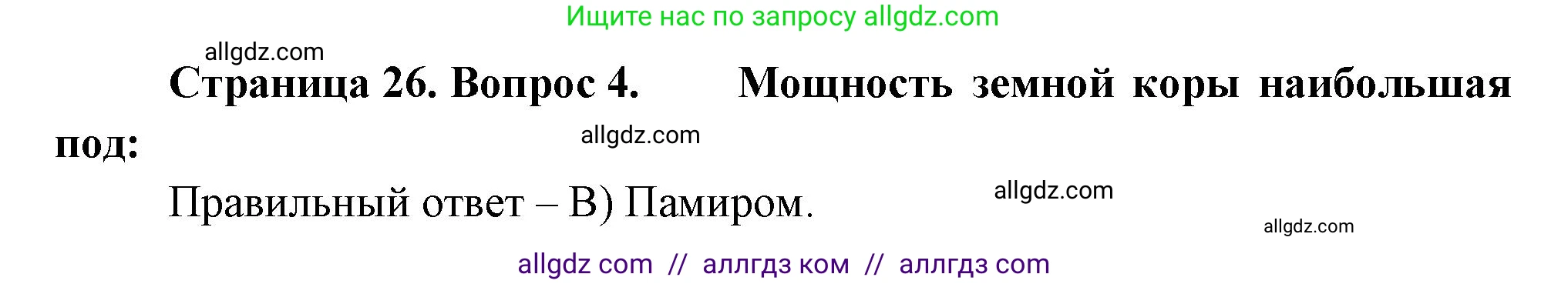 Ищите нас по запросу allgdz.com

allgdz.com

Страница 26. Вопрос 4. Мощность земной коры наибольшая под:

allgdz.com

Правильный ответ – В) Памиром.

allgdz.com

allgdz.com

allgdz com // аллгдз ком // аллгдз com